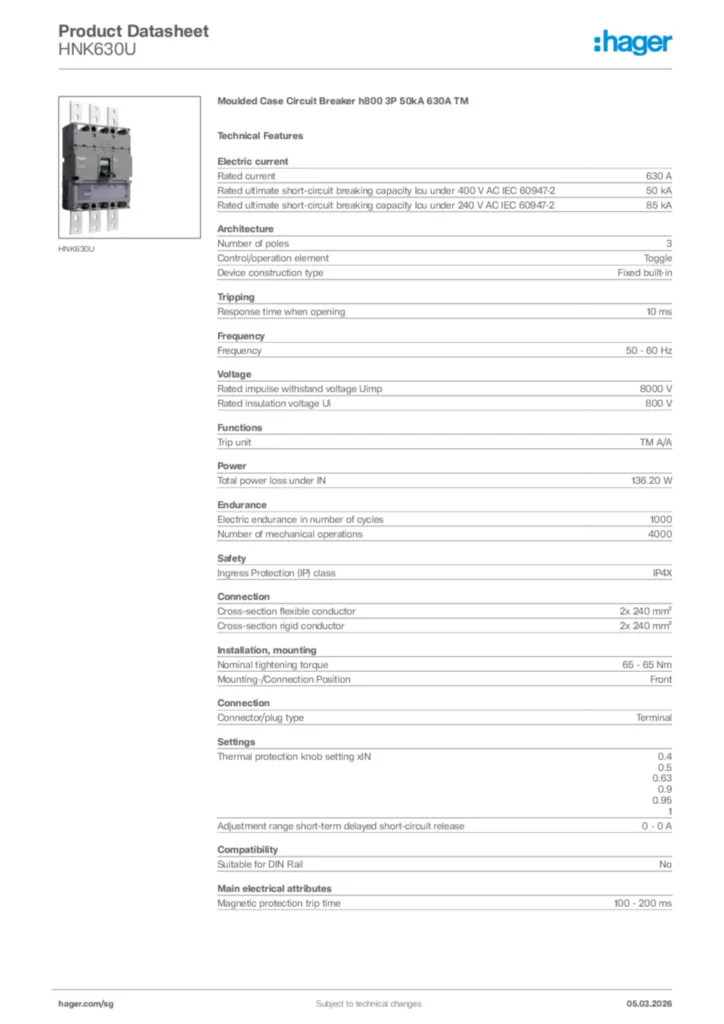 Product Datasheet
HNK630U

:hager

HNK630U

Moulded Case Circuit Breaker h800 3P 50kA 630A TM

Technical Features

Electric current

| | |
|---|---|
| Rated current | 630 A |
| Rated ultimate short-circuit breaking capacity Icu under 400 V AC IEC 60947-2 | 50 kA |
| Rated ultimate short-circuit breaking capacity Icu under 240 V AC IEC 60947-2 | 85 kA |

Architecture

| | |
|---|---|
| Number of poles | 3 |
| Control/operation element | Toggle |
| Device construction type | Fixed built-in |

Tripping

| | |
|---|---|
| Response time when opening | 10 ms |

Frequency

| | |
|---|---|
| Frequency | 50 - 60 Hz |

Voltage

| | |
|---|---|
| Rated impulse withstand voltage Uimp | 8000 V |
| Rated insulation voltage Ui | 800 V |

Functions

| | |
|---|---|
| Trip unit | TM A/A |

Power

| | |
|---|---|
| Total power loss under IN | 136.20 W |

Endurance

| | |
|---|---|
| Electric endurance in number of cycles | 1000 |
| Number of mechanical operations | 4000 |

Safety

| | |
|---|---|
| Ingress Protection (IP) class | IP4X |

Connection

| | |
|---|---|
| Cross-section flexible conductor | 2x 240 mm² |
| Cross-section rigid conductor | 2x 240 mm² |

Installation, mounting

| | |
|---|---|
| Nominal tightening torque | 65 - 65 Nm |
| Mounting-/Connection Position | Front |

Connection

| | |
|---|---|
| Connector/plug type | Terminal |

Settings

| | |
|---|---|
| Thermal protection knob setting xIN | 0.4 0.5 0.63 0.9 0.95 1 |
| Adjustment range short-term delayed short-circuit release | 0 - 0 A |

Compatibility

| | |
|---|---|
| Suitable for DIN Rail | No |

Main electrical attributes

| | |
|---|---|
| Magnetic protection trip time | 100 - 200 ms |

hager.com/sg Subject to technical changes 05.03.2026